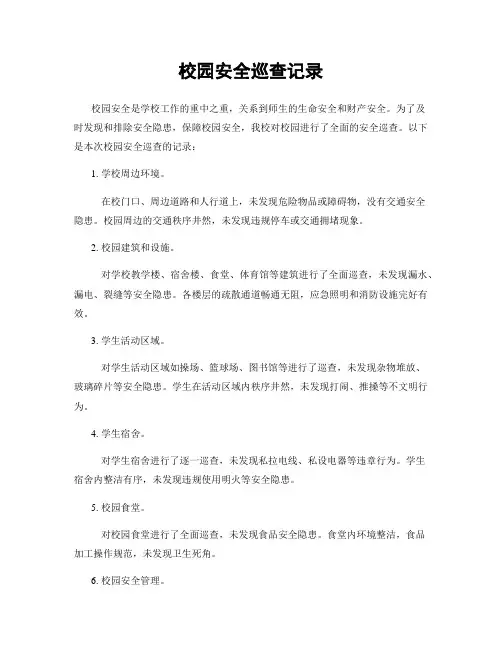 校园安全巡查记录

校园安全是学校工作的重中之重，关系到师生的生命安全和财产安全。为了及时发现和排除安全隐患，保障校园安全，我校对校园进行了全面的安全巡查。以下是本次校园安全巡查的记录：

1. 学校周边环境。

在校门口、周边道路和人行道上，未发现危险物品或障碍物，没有交通安全隐患。校园周边的交通秩序井然，未发现违规停车或交通拥堵现象。

2. 校园建筑和设施。

对学校教学楼、宿舍楼、食堂、体育馆等建筑进行了全面巡查，未发现漏水、漏电、裂缝等安全隐患。各楼层的疏散通道畅通无阻，应急照明和消防设施完好有效。

3. 学生活动区域。

对学生活动区域如操场、篮球场、图书馆等进行了巡查，未发现杂物堆放、玻璃碎片等安全隐患。学生在活动区域内秩序井然，未发现打闹、推搡等不文明行为。

4. 学生宿舍。

对学生宿舍进行了逐一巡查，未发现私拉电线、私设电器等违章行为。学生宿舍内整洁有序，未发现违规使用明火等安全隐患。

5. 校园食堂。

对校园食堂进行了全面巡查，未发现食品安全隐患。食堂内环境整洁，食品加工操作规范，未发现卫生死角。

6. 校园安全管理。